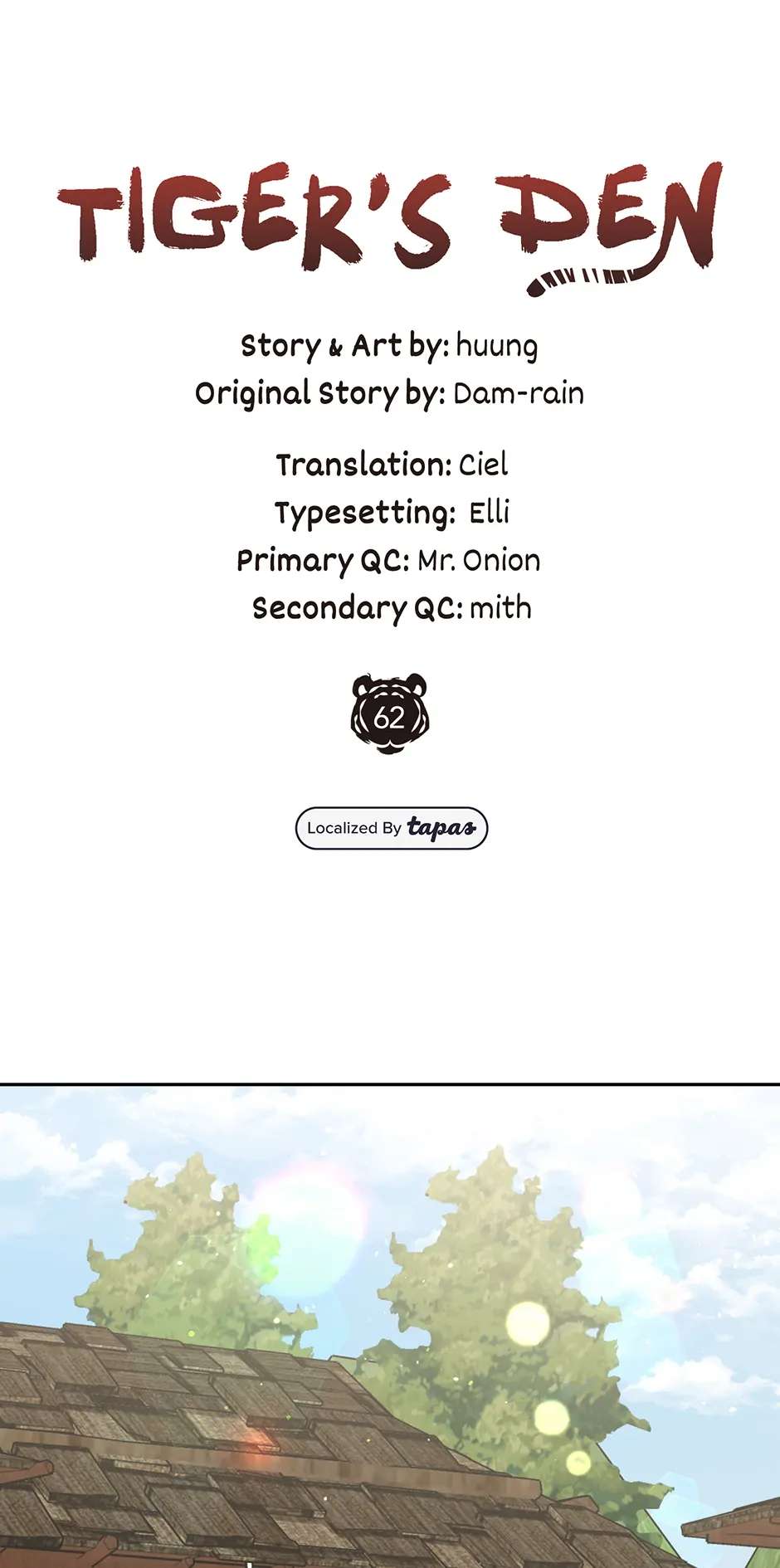 TIGER'S DEN

Story & Art by: huung
Original Story by: Dam-rain

Translation: Ciel
Typesetting: Elli
Primary QC: Mr. Onion
Secondary QC: mith

62

Localized By tapas